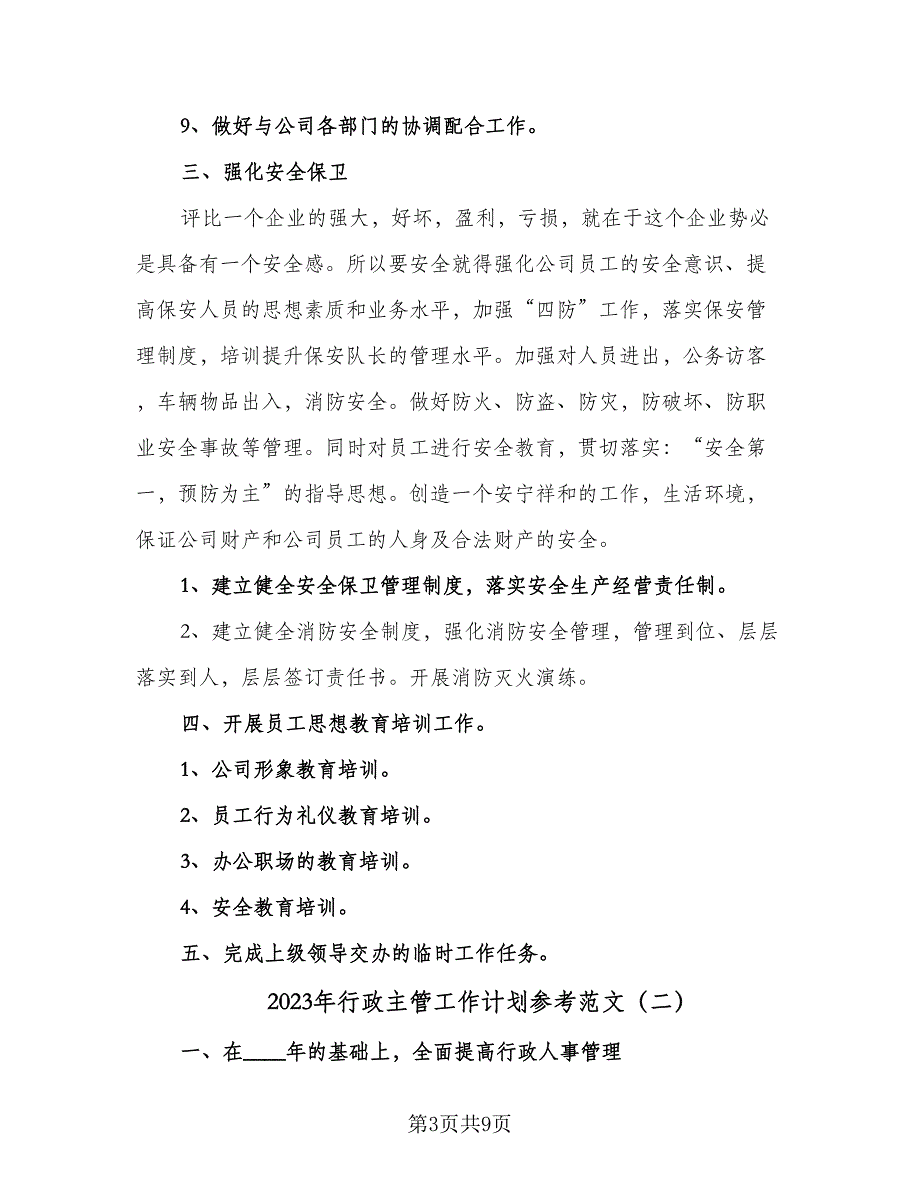 9、做好与公司各部门的协调配合工作。

三、强化安全保卫

评比一个企业的强大，好坏，盈利，亏损，就在于这个企业势必是具备有一个安全感。所以要安全就得强化公司员工的安全意识、提高保安人员的思想素质和业务水平，加强“四防”工作，落实保安管理制度，培训提升保安队长的管理水平。加强对人员进出，公务访客，车辆物品出入，消防安全。做好防火、防盗、防灾，防破坏、防职业安全事故等管理。同时对员工进行安全教育，贯切落实：“安全第一，预防为主”的指导思想。创造一个安宁祥和的工作，生活环境，保证公司财产和公司员工的人身及合法财产的安全。

1、建立健全安全保卫管理制度，落实安全生产经营责任制。

2、建立健全消防安全制度，强化消防安全管理，管理到位、层层落实到人，层层签订责任书。开展消防灭火演练。

四、开展员工思想教育培训工作。

1、公司形象教育培训。

2、员工行为礼仪教育培训。

3、办公职场的教育培训。

4、安全教育培训。

五、完成上级领导交办的临时工作任务。

2023年行政主管工作计划参考范文（二）

一、在____年的基础上，全面提高行政人事管理

第3页共9页